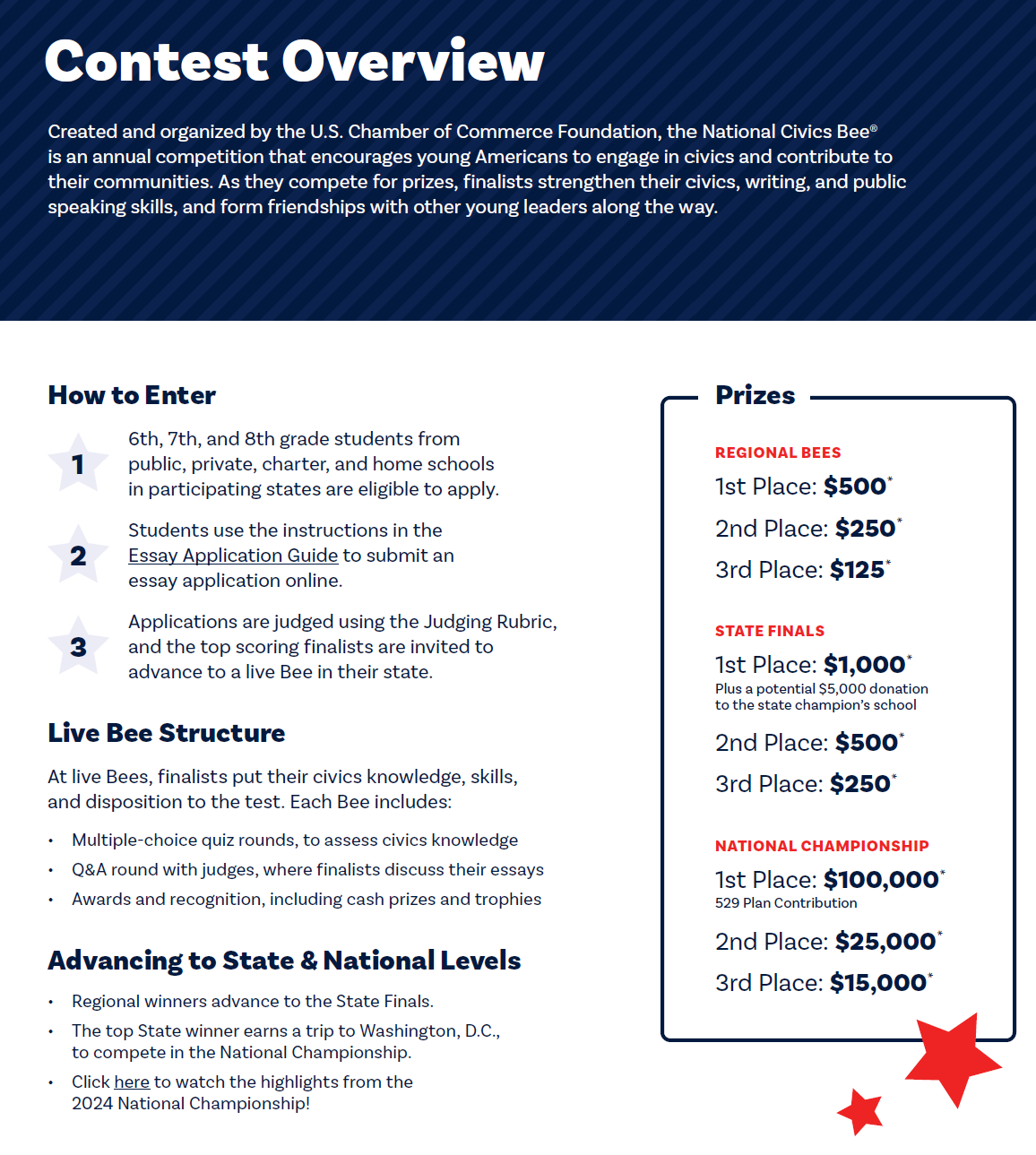 Contest Overview

Created and organized by the U.S. Chamber of Commerce Foundation, the National Civics Bee® is an annual competition that encourages young Americans to engage in civics and contribute to their communities. As they compete for prizes, finalists strengthen their civics, writing, and public speaking skills, and form friendships with other young leaders along the way.

How to Enter

1 6th, 7th, and 8th grade students from public, private, charter, and home schools in participating states are eligible to apply.

2 Students use the instructions in the Essay Application Guide to submit an essay application online.

3 Applications are judged using the Judging Rubric, and the top scoring finalists are invited to advance to a live Bee in their state.

Live Bee Structure

At live Bees, finalists put their civics knowledge, skills, and disposition to the test. Each Bee includes:

• Multiple-choice quiz rounds, to assess civics knowledge
• Q&A round with judges, where finalists discuss their essays
• Awards and recognition, including cash prizes and trophies

Advancing to State & National Levels

• Regional winners advance to the State Finals.
• The top State winner earns a trip to Washington, D.C., to compete in the National Championship.
• Click here to watch the highlights from the 2024 National Championship!

Prizes

REGIONAL BEES
1st Place: $500*
2nd Place: $250*
3rd Place: $125*

STATE FINALS
1st Place: $1,000*
Plus a potential $5,000 donation to the state champion's school
2nd Place: $500*
3rd Place: $250*

NATIONAL CHAMPIONSHIP
1st Place: $100,000*
529 Plan Contribution
2nd Place: $25,000*
3rd Place: $15,000*